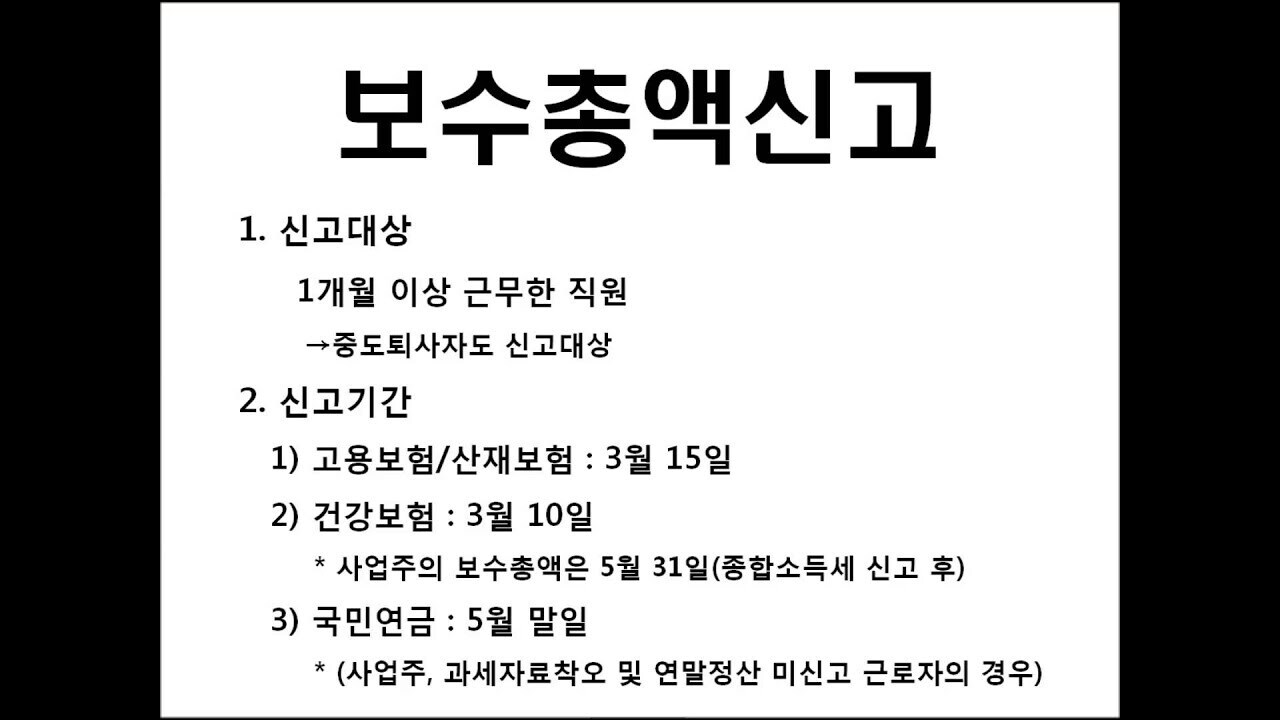 보수총액신고

1. 신고대상

1개월 이상 근무한 직원

→중도퇴사자도 신고대상

2. 신고기간

1) 고용보험/산재보험 : 3월 15일

2) 건강보험 : 3월 10일

* 사업주의 보수총액은 5월 31일(종합소득세 신고 후)

3) 국민연금 : 5월 말일

* (사업주, 과세자료착오 및 연말정산 미신고 근로자의 경우)